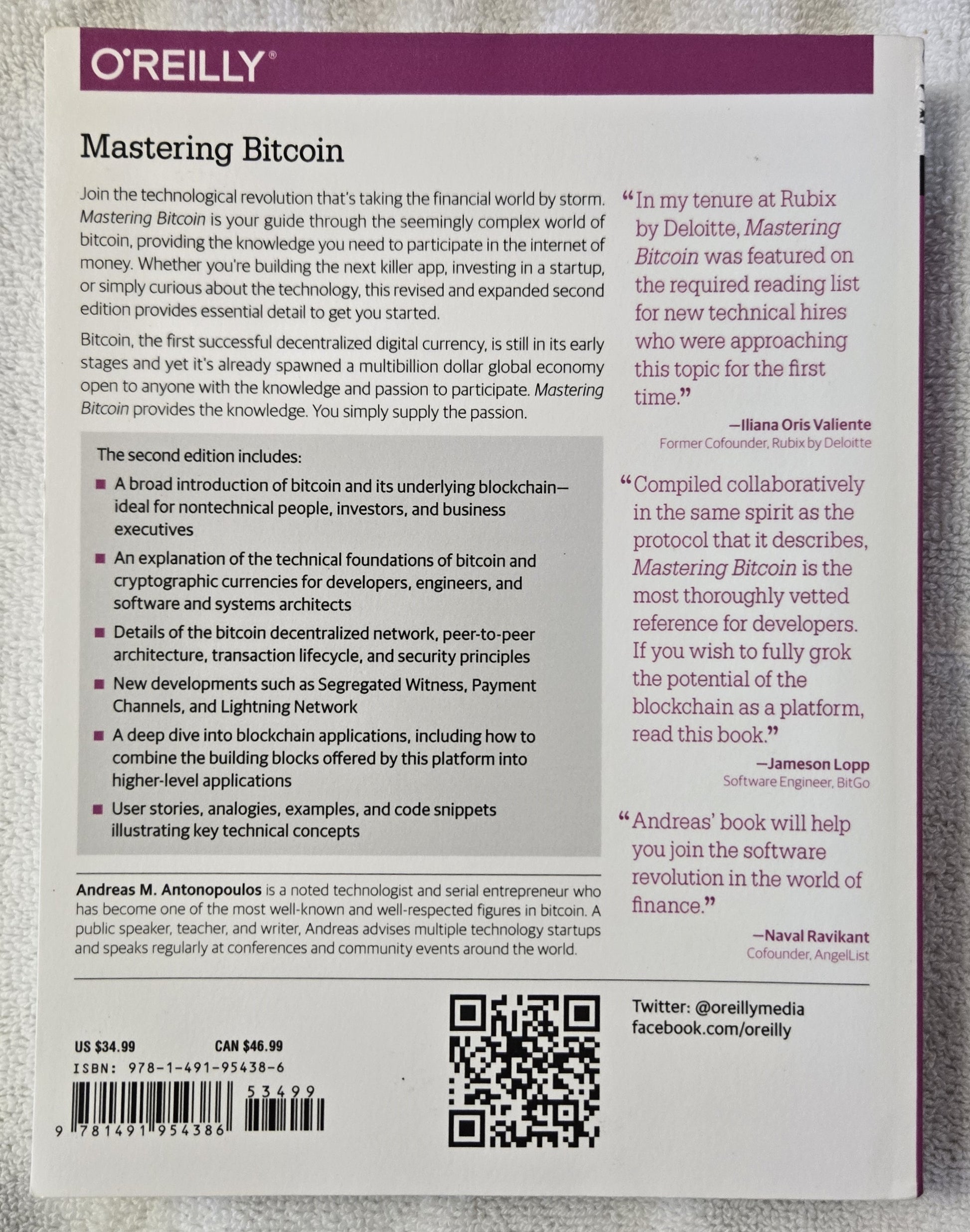 O'REILLY®

Mastering Bitcoin

Join the technological revolution that's taking the financial world by storm. Mastering Bitcoin is your guide through the seemingly complex world of bitcoin, providing the knowledge you need to participate in the internet of money. Whether you're building the next killer app, investing in a startup, or simply curious about the technology, this revised and expanded second edition provides essential detail to get you started.

Bitcoin, the first successful decentralized digital currency, is still in its early stages and yet it's already spawned a multibillion dollar global economy open to anyone with the knowledge and passion to participate. Mastering Bitcoin provides the knowledge. You simply supply the passion.

The second edition includes:

• A broad introduction of bitcoin and its underlying blockchain—ideal for nontechnical people, investors, and business executives

• An explanation of the technical foundations of bitcoin and cryptographic currencies for developers, engineers, and software and systems architects

• Details of the bitcoin decentralized network, peer-to-peer architecture, transaction lifecycle, and security principles

• New developments such as Segregated Witness, Payment Channels, and Lightning Network

• A deep dive into blockchain applications, including how to combine the building blocks offered by this platform into higher-level applications

• User stories, analogies, examples, and code snippets illustrating key technical concepts

Andreas M. Antonopoulos is a noted technologist and serial entrepreneur who has become one of the most well-known and well-respected figures in bitcoin. A public speaker, teacher, and writer, Andreas advises multiple technology startups and speaks regularly at conferences and community events around the world.

"In my tenure at Rubix by Deloitte, Mastering Bitcoin was featured on the required reading list for new technical hires who were approaching this topic for the first time."

—Iliana Oris Valiente
Former Cofounder, Rubix by Deloitte

"Compiled collaboratively in the same spirit as the protocol that it describes, Mastering Bitcoin is the most thoroughly vetted reference for developers. If you wish to fully grok the potential of the blockchain as a platform, read this book."

—Jameson Lopp
Software Engineer, BitGo

"Andreas' book will help you join the software revolution in the world of finance."

—Naval Ravikant
Cofounder, AngelList

US $34.99 CAN $46.99
ISBN: 978-1-491-95438-6

53499

9 781491 954386

Twitter: @oreillymedia
facebook.com/oreilly